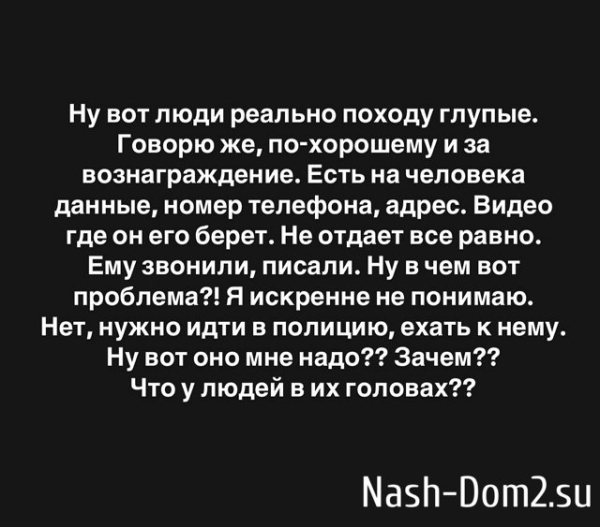 Ну вот люди реально походу глупые. Говорю же, по-хорошему и за вознаграждение. Есть на человека данные, номер телефона, адрес. Видео где он его берет. Не отдает все равно. Ему звонили, писали. Ну в чем вот проблема?! Я искренне не понимаю. Нет, нужно идти в полицию, ехать к нему. Ну вот оно мне надо?? Зачем?? Что у людей в их головах??

Nash-Dom2.su